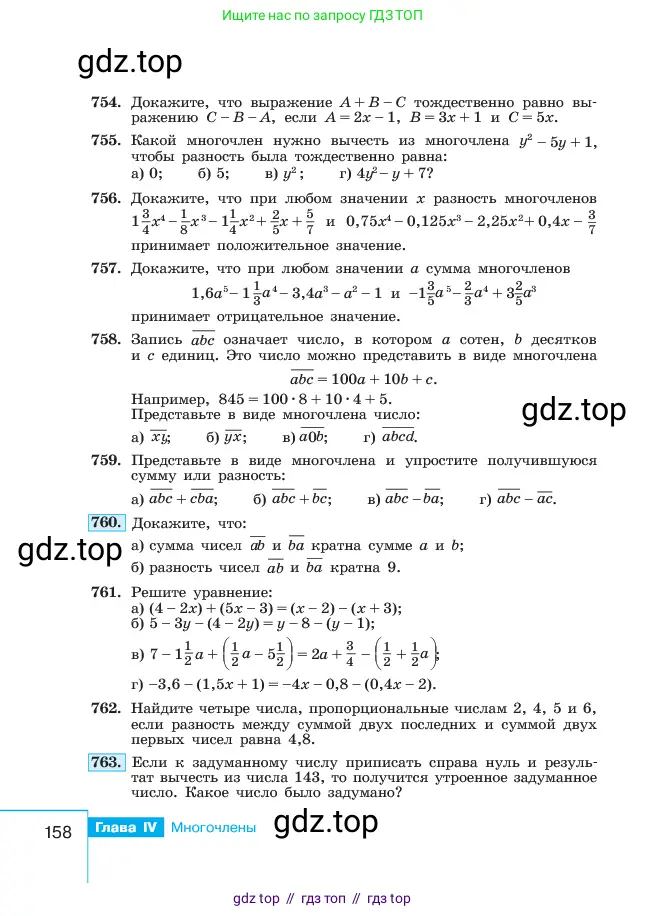 Ищите нас по запросу ГДЗ ТОП

gdz.top

754. Докажите, что выражение $A + B - C$ тождественно равно выражению $C - B - A$, если $A = 2x - 1$, $B = 3x + 1$ и $C = 5x$.

755. Какой многочлен нужно вычесть из многочлена $y^2 - 5y + 1$, чтобы разность была тождественно равна:
а) 0; б) 5; в) $y^2$; г) $4y^2 - y + 7$?

756. Докажите, что при любом значении $x$ разность многочленов $1\frac{3}{4}x^4 - \frac{1}{8}x^3 - 1\frac{1}{4}x^2 + \frac{2}{5}x + \frac{5}{7}$ и $0,75x^4 - 0,125x^3 - 2,25x^2 + 0,4x - \frac{3}{7}$ принимает положительное значение.

757. Докажите, что при любом значении $a$ сумма многочленов
$1,6a^5 - 1\frac{1}{3}a^4 - 3,4a^3 - a^2 - 1$ и $-1\frac{3}{5}a^5 - \frac{2}{3}a^4 + 3\frac{2}{5}a^3$
принимает отрицательное значение.

758. Запись $\overline{abc}$ означает число, в котором $a$ сотен, $b$ десятков и $c$ единиц. Это число можно представить в виде многочлена
$\overline{abc} = 100a + 10b + c$.
Например, $845 = 100 \cdot 8 + 10 \cdot 4 + 5$.
Представьте в виде многочлена число:
а) $\overline{xy}$; б) $\overline{yx}$; в) $\overline{a0b}$; г) $\overline{abcd}$.

gdz.top

759. Представьте в виде многочлена и упростите получившуюся сумму или разность:
а) $\overline{abc} + \overline{cba}$; б) $\overline{abc} + \overline{bc}$; в) $\overline{abc} - \overline{ba}$; г) $\overline{abc} - \overline{ac}$.

760. Докажите, что:
а) сумма чисел $\overline{ab}$ и $\overline{ba}$ кратна сумме $a$ и $b$;
б) разность чисел $\overline{ab}$ и $\overline{ba}$ кратна 9.

gdz.top

761. Решите уравнение:
а) $(4 - 2x) + (5x - 3) = (x - 2) - (x + 3)$;
б) $5 - 3y - (4 - 2y) = y - 8 - (y - 1)$;
в) $7 - 1\frac{1}{2}a + \left(\frac{1}{2}a - 5\frac{1}{2}\right) = 2a + \frac{3}{4} - \left(\frac{1}{2} + \frac{1}{2}a\right)$;
г) $-3,6 - (1,5x + 1) = -4x - 0,8 - (0,4x - 2)$.

762. Найдите четыре числа, пропорциональные числам 2, 4, 5 и 6, если разность между суммой двух последних и суммой двух первых чисел равна 4,8.

763. Если к задуманному числу приписать справа нуль и результат вычесть из числа 143, то получится утроенное задуманное число. Какое число было задумано?

158 Глава IV Многочлены gdz.top

gdz top // гдз топ // гдз top